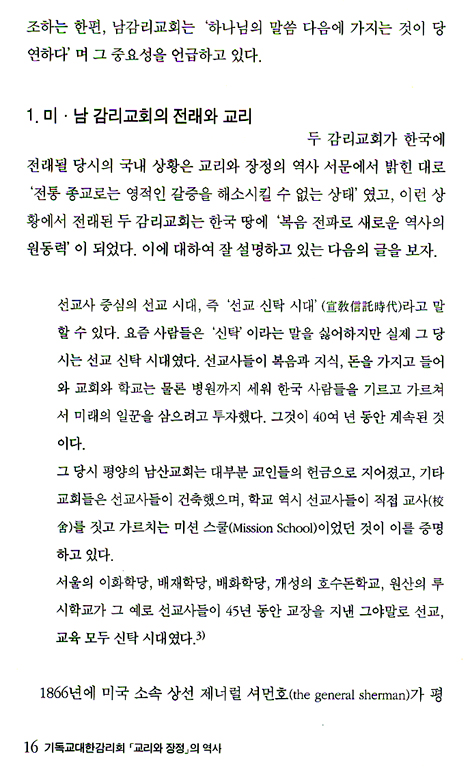 조하는 한편, 남감리교회는 '하나님의 말씀 다음에 가지는 것이 당연하다' 며 그 중요성을 언급하고 있다.

1. 미 · 남 감리교회의 전래와 교리

두 감리교회가 한국에 전래될 당시의 국내 상황은 교리와 장정의 역사 서문에서 밝힌 대로 '전통 종교로는 영적인 갈증을 해소시킬 수 없는 상태' 였고, 이런 상황에서 전래된 두 감리교회는 한국 땅에 '복음 전파로 새로운 역사의 원동력' 이 되었다. 이에 대하여 잘 설명하고 있는 다음의 글을 보자.

선교사 중심의 선교 시대, 즉 '선교 신탁 시대' (宣敎信託時代)라고 말할 수 있다. 요즘 사람들은 '신탁' 이라는 말을 싫어하지만 실제 그 당시는 선교 신탁 시대였다. 선교사들이 복음과 지식, 돈을 가지고 들어와 교회와 학교는 물론 병원까지 세워 한국 사람들을 기르고 가르쳐서 미래의 일꾼을 삼으려고 투자했다. 그것이 40여 년 동안 계속된 것이다.

그 당시 평양의 남산교회는 대부분 교인들의 헌금으로 지어졌고, 기타 교회들은 선교사들이 건축했으며, 학교 역시 선교사들이 직접 교사(校舍)를 짓고 가르치는 미션 스쿨(Mission School)이었던 것이 이를 증명하고 있다.

서울의 이화학당, 배재학당, 배화학당, 개성의 호수돈학교, 원산의 루시학교가 그 예로 선교사들이 45년 동안 교장을 지낸 그야말로 선교, 교육 모두 신탁 시대였다.$^{3)}$

1866년에 미국 소속 상선 제너럴 셔먼호(the general sherman)가 평

16 기독교대한감리회 「교리와 장정」의 역사